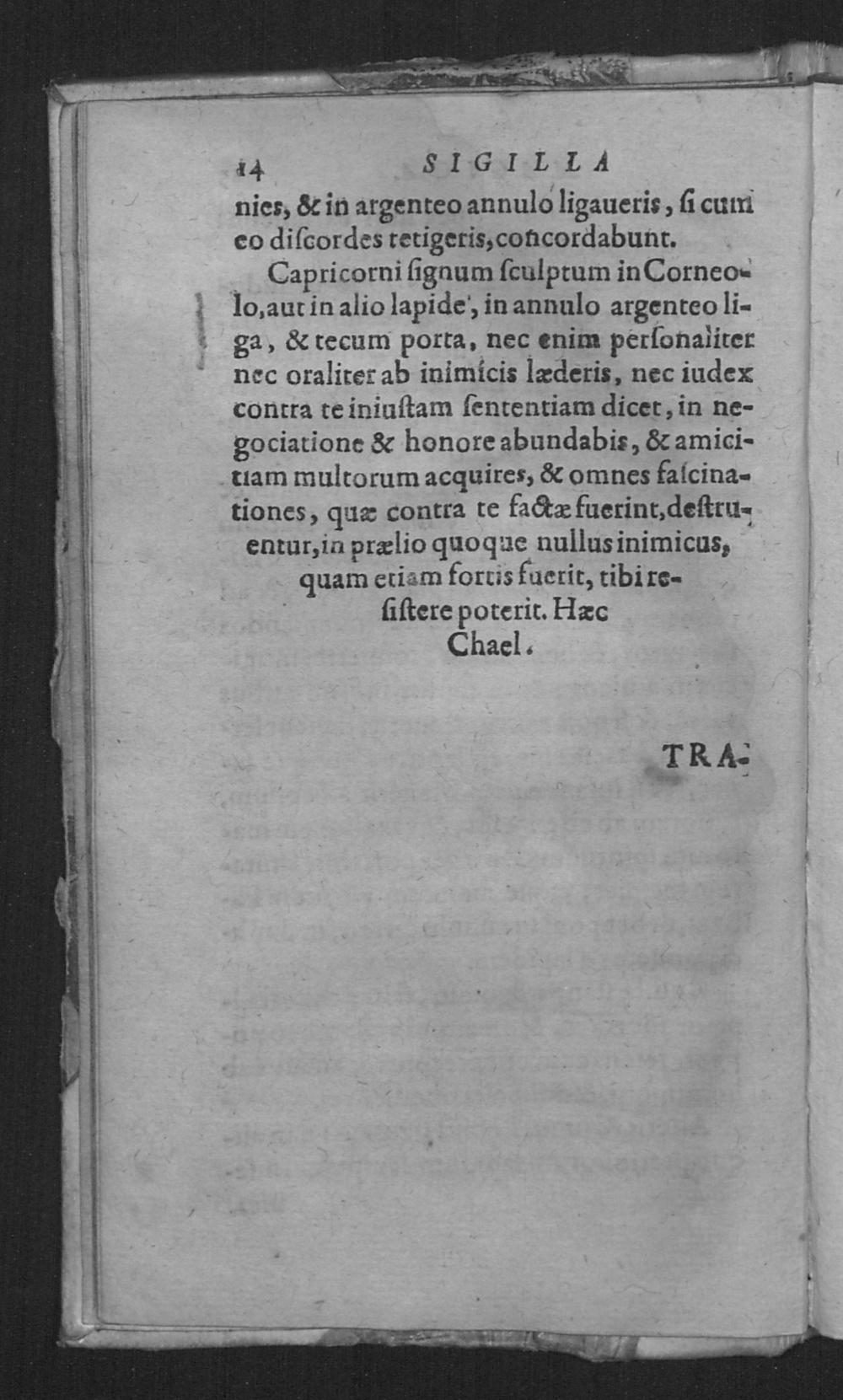 14 SIGILLA

nies, & in argenteo annulo ligaueris, si cum eo discordes tetigeris, concordabunt.

Capricorni signum sculptum in Corneolo, aut in alio lapide, in annulo argenteo liga, & tecum porta, nec enim personaliter nec oraliter ab inimicis læderis, nec iudex contra te iniustam sententiam dicet, in negociatione & honore abundabis, & amicitiam multorum acquires, & omnes fascinationes, quæ contra te factæ fuerint, destruentur, in prælio quoque nullus inimicus, quam etiam fortis fuerit, tibi resistere poterit. Hæc Chael.

TRA-